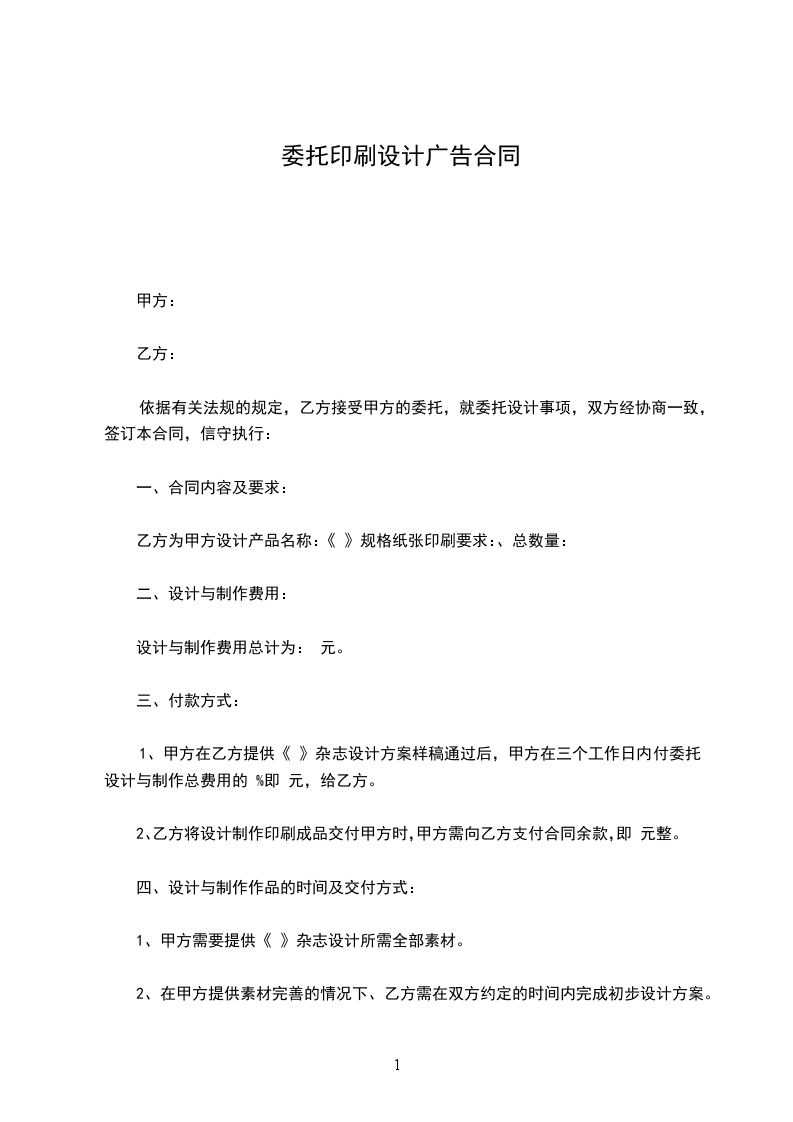 委托印刷设计广告合同

甲方：

乙方：

依据有关法规的规定，乙方接受甲方的委托，就委托设计事项，双方经协商一致，签订本合同，信守执行：

一、合同内容及要求：

乙方为甲方设计产品名称：《 》规格纸张印刷要求：、总数量：

二、设计与制作费用：

设计与制作费用总计为： 元。

三、付款方式：

1、甲方在乙方提供《 》杂志设计方案样稿通过后，甲方在三个工作日内付委托设计与制作总费用的 %即 元，给乙方。

2、乙方将设计制作印刷成品交付甲方时,甲方需向乙方支付合同余款,即 元整。

四、设计与制作作品的时间及交付方式：

1、甲方需要提供《 》杂志设计所需全部素材。

2、在甲方提供素材完善的情况下、乙方需在双方约定的时间内完成初步设计方案。

1